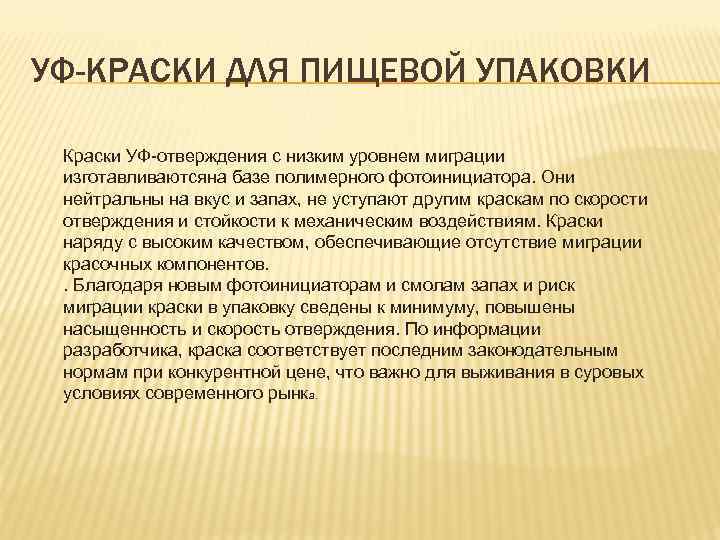 УФ-КРАСКИ ДЛЯ ПИЩЕВОЙ УПАКОВКИ

Краски УФ-отверждения с низким уровнем миграции изготавливаютсяна базе полимерного фотоинициатора. Они нейтральны на вкус и запах, не уступают другим краскам по скорости отверждения и стойкости к механическим воздействиям. Краски наряду с высоким качеством, обеспечивающие отсутствие миграции красочных компонентов.
. Благодаря новым фотоинициаторам и смолам запах и риск миграции краски в упаковку сведены к минимуму, повышены насыщенность и скорость отверждения. По информации разработчика, краска соответствует последним законодательным нормам при конкурентной цене, что важно для выживания в суровых условиях современного рынка.